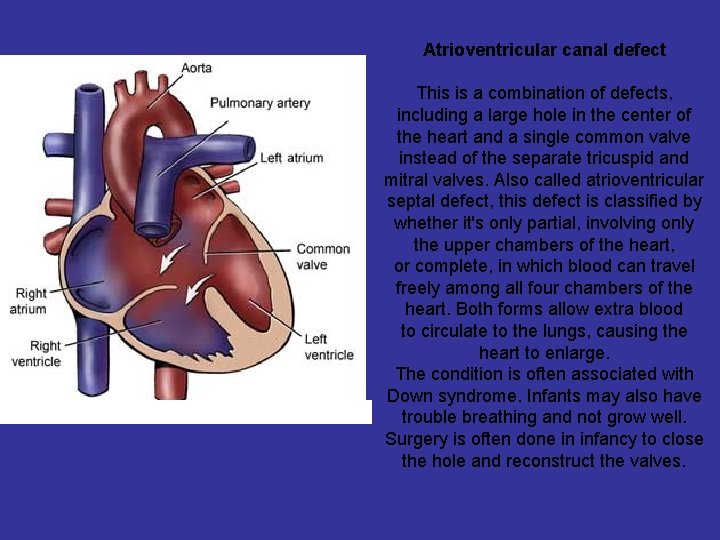 Aorta

Pulmonary artery

Left atrium

Common valve

Right atrium

Right ventricle

Left ventricle

Atrioventricular canal defect

This is a combination of defects, including a large hole in the center of the heart and a single common valve instead of the separate tricuspid and mitral valves. Also called atrioventricular septal defect, this defect is classified by whether it's only partial, involving only the upper chambers of the heart, or complete, in which blood can travel freely among all four chambers of the heart. Both forms allow extra blood to circulate to the lungs, causing the heart to enlarge.

The condition is often associated with Down syndrome. Infants may also have trouble breathing and not grow well. Surgery is often done in infancy to close the hole and reconstruct the valves.